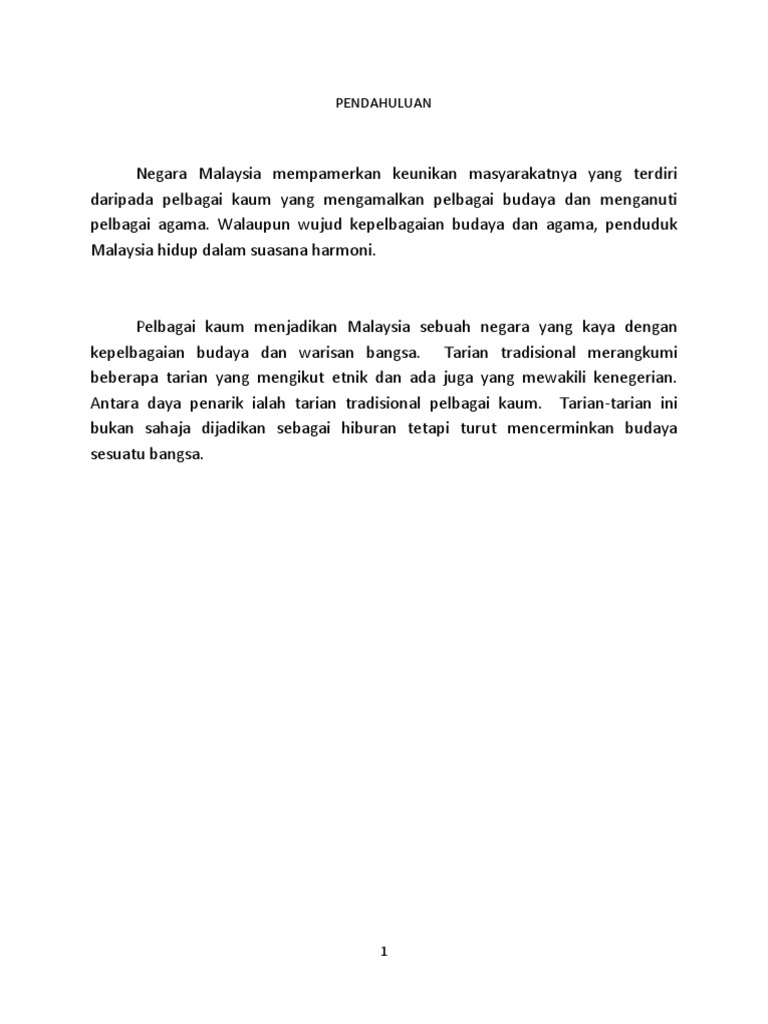 PENDAHULUAN

Negara Malaysia mempamerkan keunikan masyarakatnya yang terdiri daripada pelbagai kaum yang mengamalkan pelbagai budaya dan menganuti pelbagai agama. Walaupun wujud kepelbagaian budaya dan agama, penduduk Malaysia hidup dalam suasana harmoni.

Pelbagai kaum menjadikan Malaysia sebuah negara yang kaya dengan kepelbagaian budaya dan warisan bangsa. Tarian tradisional merangkumi beberapa tarian yang mengikut etnik dan ada juga yang mewakili kenegerian. Antara daya penarik ialah tarian tradisional pelbagai kaum. Tarian-tarian ini bukan sahaja dijadikan sebagai hiburan tetapi turut mencerminkan budaya sesuatu bangsa.

1